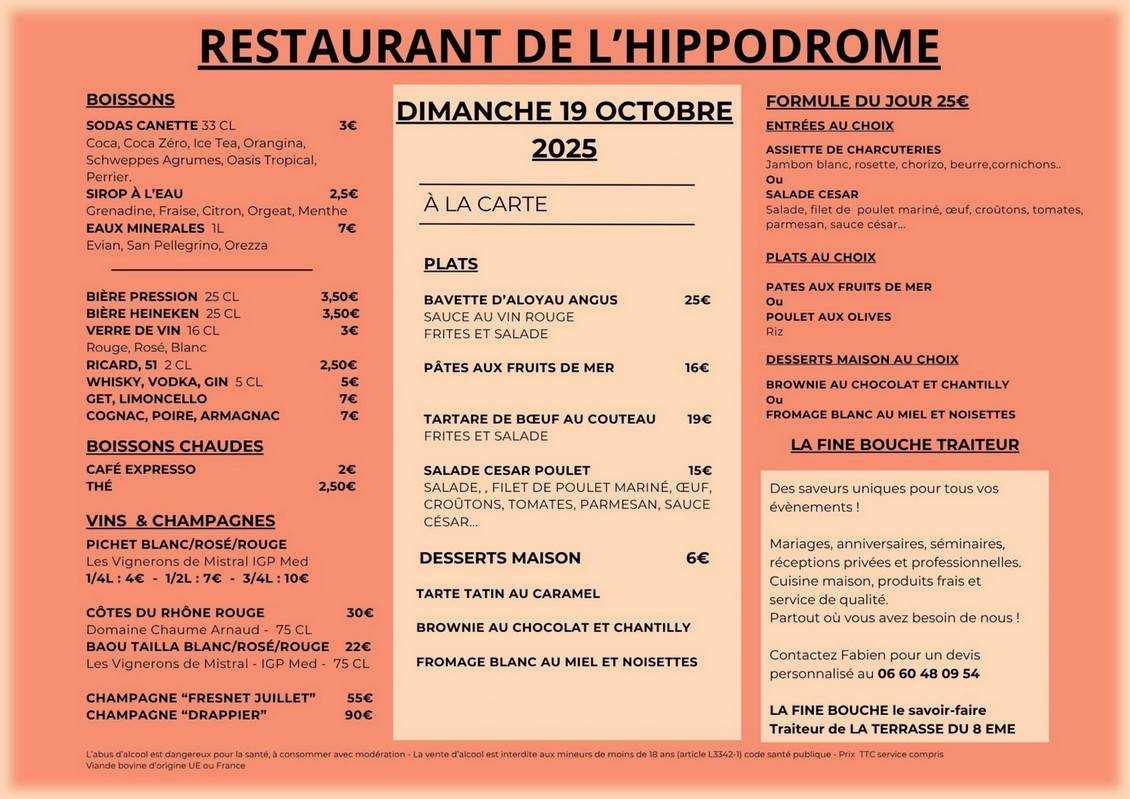 RESTAURANT DE L'HIPPODROME

BOISSONS

SODAS CANETTE 33 CL 3€
Coca, Coca Zéro, Ice Tea, Orangina, Schweppes Agrumes, Oasis Tropical, Perrier.
SIROP À L'EAU 2,5€
Grenadine, Fraise, Citron, Orgeat, Menthe
EAUX MINERALES 1L 7€
Evian, San Pellegrino, Orezza

BIÈRE PRESSION 25 CL 3,50€
BIÈRE HEINEKEN 25 CL 3,50€
VERRE DE VIN 16 CL 3€
Rouge, Rosé, Blanc
RICARD, 51 2 CL 2,50€
WHISKY, VODKA, GIN 5 CL 5€
GET, LIMONCELLO 7€
COGNAC, POIRE, ARMAGNAC 7€

BOISSONS CHAUDES

CAFÉ EXPRESSO 2€
THÉ 2,50€

VINS & CHAMPAGNES

PICHET BLANC/ROSÉ/ROUGE
Les Vignerons de Mistral IGP Med
1/4L : 4€ - 1/2L : 7€ - 3/4L : 10€

CÔTES DU RHÔNE ROUGE 30€
Domaine Chaume Arnaud - 75 CL
BAOU TAILLA BLANC/ROSÉ/ROUGE 22€
Les Vignerons de Mistral - IGP Med - 75 CL

CHAMPAGNE "FRESNET JUILLET" 55€
CHAMPAGNE "DRAPPIER" 90€

DIMANCHE 19 OCTOBRE 2025

À LA CARTE

PLATS

BAVETTE D'ALOYAU ANGUS 25€
SAUCE AU VIN ROUGE
FRITES ET SALADE

PÂTES AUX FRUITS DE MER 16€

TARTARE DE BŒUF AU COUTEAU 19€
FRITES ET SALADE

SALADE CESAR POULET 15€
SALADE, , FILET DE POULET MARINÉ, ŒUF, CROÛTONS, TOMATES, PARMESAN, SAUCE CÉSAR...

DESSERTS MAISON 6€

TARTE TATIN AU CARAMEL

BROWNIE AU CHOCOLAT ET CHANTILLY

FROMAGE BLANC AU MIEL ET NOISETTES

FORMULE DU JOUR 25€

ENTRÉES AU CHOIX

ASSIETTE DE CHARCUTERIES
Jambon blanc, rosette, chorizo, beurre,cornichons..
Ou
SALADE CESAR
Salade, filet de poulet mariné, œuf, croûtons, tomates, parmesan, sauce césar...

PLATS AU CHOIX

PATES AUX FRUITS DE MER
Ou
POULET AUX OLIVES
Riz

DESSERTS MAISON AU CHOIX

BROWNIE AU CHOCOLAT ET CHANTILLY
Ou
FROMAGE BLANC AU MIEL ET NOISETTES

LA FINE BOUCHE TRAITEUR

Des saveurs uniques pour tous vos évènements !

Mariages, anniversaires, séminaires, réceptions privées et professionnelles. Cuisine maison, produits frais et service de qualité. Partout où vous avez besoin de nous !

Contactez Fabien pour un devis personnalisé au 06 60 48 09 54

LA FINE BOUCHE le savoir-faire Traiteur de LA TERRASSE DU 8 EME

L'abus d'alcool est dangereux pour la santé, à consommer avec modération - La vente d'alcool est interdite aux mineurs de moins de 18 ans (article L3342-1) code santé publique - Prix TTC service compris
Viande bovine d'origine UE ou France